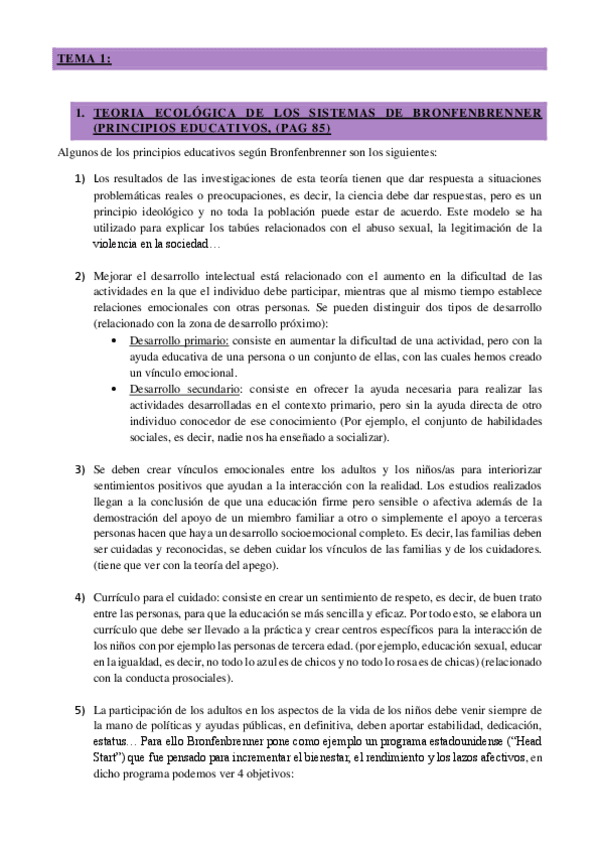 TEMA 1:

1. TEORIA ECOLÓGICA DE LOS SISTEMAS DE BRONFENBRENNER (PRINCIPIOS EDUCATIVOS, (PAG 85)

Algunos de los principios educativos según Bronfenbrenner son los siguientes:

1) Los resultados de las investigaciones de esta teoría tienen que dar respuesta a situaciones problemáticas reales o preocupaciones, es decir, la ciencia debe dar respuestas, pero es un principio ideológico y no toda la población puede estar de acuerdo. Este modelo se ha utilizado para explicar los tabúes relacionados con el abuso sexual, la legitimación de la violencia en la sociedad…

2) Mejorar el desarrollo intelectual está relacionado con el aumento en la dificultad de las actividades en la que el individuo debe participar, mientras que al mismo tiempo establece relaciones emocionales con otras personas. Se pueden distinguir dos tipos de desarrollo (relacionado con la zona de desarrollo próximo):
• Desarrollo primario: consiste en aumentar la dificultad de una actividad, pero con la ayuda educativa de una persona o un conjunto de ellas, con las cuales hemos creado un vínculo emocional.
• Desarrollo secundario: consiste en ofrecer la ayuda necesaria para realizar las actividades desarrolladas en el contexto primario, pero sin la ayuda directa de otro individuo conocedor de ese conocimiento (Por ejemplo, el conjunto de habilidades sociales, es decir, nadie nos ha enseñado a socializar).

3) Se deben crear vínculos emocionales entre los adultos y los niños/as para interiorizar sentimientos positivos que ayudan a la interacción con la realidad. Los estudios realizados llegan a la conclusión de que una educación firme pero sensible o afectiva además de la demostración del apoyo de un miembro familiar a otro o simplemente el apoyo a terceras personas hacen que haya un desarrollo socioemocional completo. Es decir, las familias deben ser cuidadas y reconocidas, se deben cuidar los vínculos de las familias y de los cuidadores. (tiene que ver con la teoría del apego).

4) Currículo para el cuidado: consiste en crear un sentimiento de respeto, es decir, de buen trato entre las personas, para que la educación se más sencilla y eficaz. Por todo esto, se elabora un currículo que debe ser llevado a la práctica y crear centros específicos para la interacción de los niños con por ejemplo las personas de tercera edad. (por ejemplo, educación sexual, educar en la igualdad, es decir, no todo lo azul es de chicos y no todo lo rosa es de chicas) (relacionado con la conducta prosociales).

5) La participación de los adultos en los aspectos de la vida de los niños debe venir siempre de la mano de políticas y ayudas públicas, en definitiva, deben aportar estabilidad, dedicación, estatus… Para ello Bronfenbrenner pone como ejemplo un programa estadounidense ("Head Start") que fue pensado para incrementar el bienestar, el rendimiento y los lazos afectivos, en dicho programa podemos ver 4 objetivos: